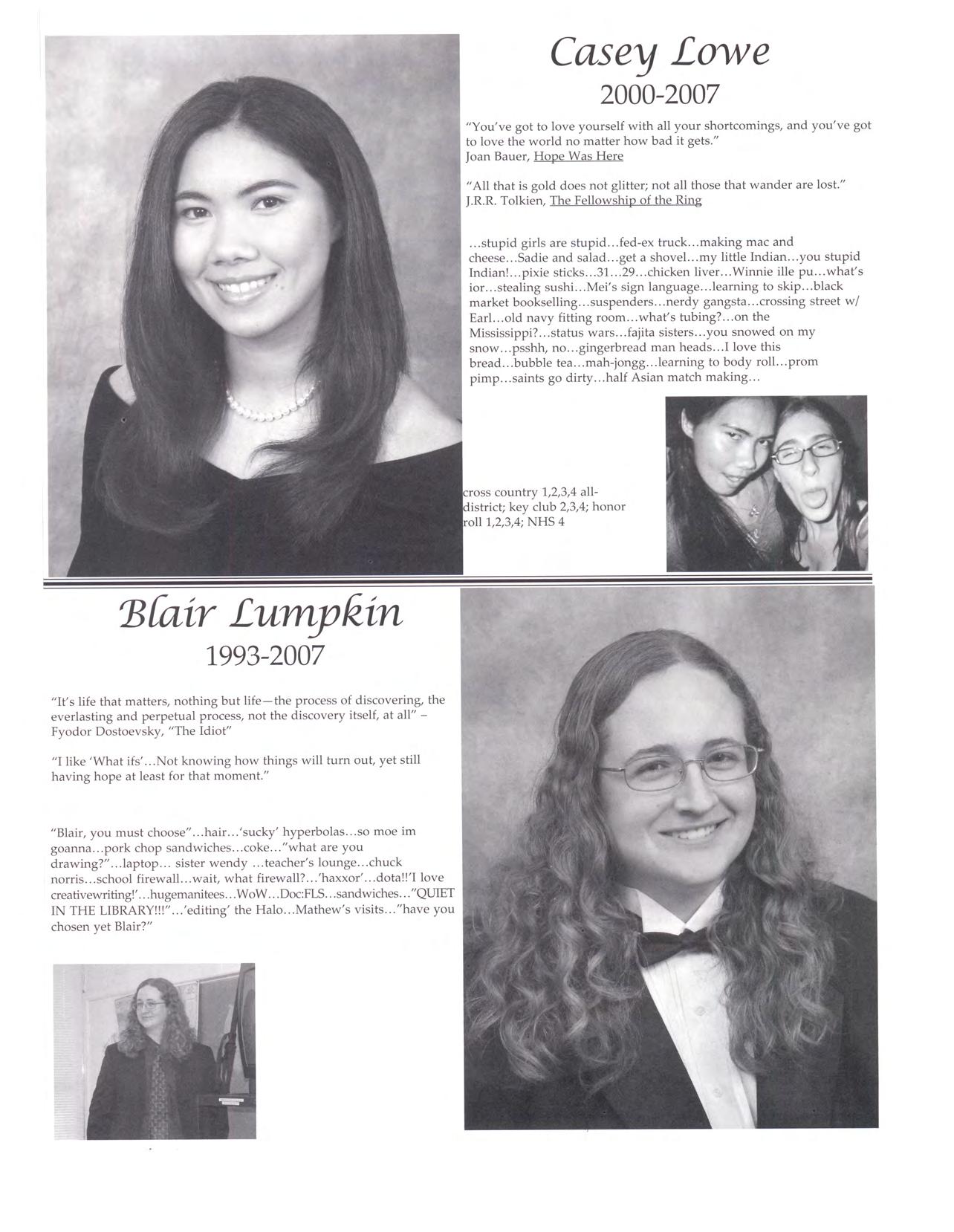 Casey Lowe
2000-2007

"You've got to love yourself with all your shortcomings, and you've got to love the world no matter how bad it gets."
Joan Bauer, Hope Was Here

"All that is gold does not glitter; not all those that wander are lost."
J.R.R. Tolkien, The Fellowship of the Ring

...stupid girls are stupid...fed-ex truck...making mac and cheese...Sadie and salad...get a shovel...my little Indian...you stupid Indian!...pixie sticks...31...29...chicken liver...Winnie ille pu...what's ior...stealing sushi...Mei's sign language...learning to skip...black market bookselling...suspenders...nerdy gangsta...crossing street w/ Earl...old navy fitting room...what's tubing?...on the Mississippi?...status wars...fajita sisters...you snowed on my snow...psshh, no...gingerbread man heads...I love this bread...bubble tea...mah-jongg...learning to body roll...prom pimp...saints go dirty...half Asian match making...

cross country 1,2,3,4 all-district; key club 2,3,4; honor roll 1,2,3,4; NHS 4

Blair Lumpkin
1993-2007

"It's life that matters, nothing but life—the process of discovering, the everlasting and perpetual process, not the discovery itself, at all" – Fyodor Dostoevsky, "The Idiot"

"I like 'What ifs'...Not knowing how things will turn out, yet still having hope at least for that moment."

"Blair, you must choose"...hair...'sucky' hyperbolas...so moe im goanna...pork chop sandwiches...coke..."what are you drawing?"...laptop... sister wendy ...teacher's lounge...chuck norris...school firewall...wait, what firewall?...'haxxor'...dota!!'I love creativewriting!'...hugemanitees...WoW...Doc:FLS...sandwiches..."QUIET IN THE LIBRARY!!!"...'editing' the Halo...Mathew's visits..."have you chosen yet Blair?"